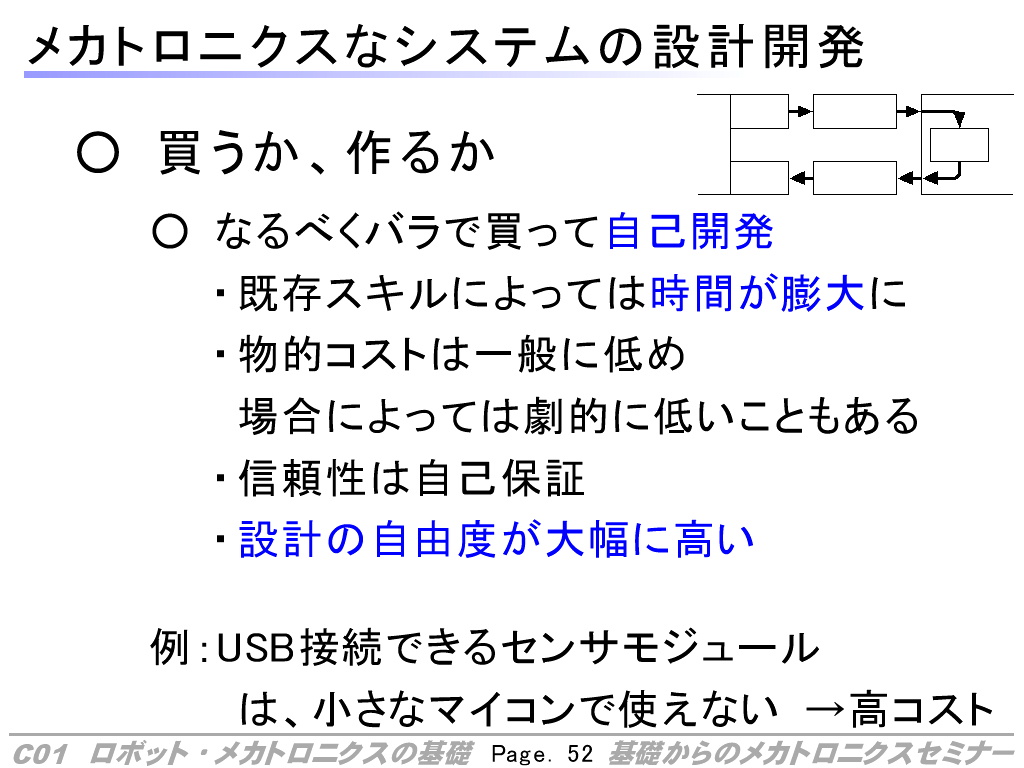 メカトロニクスなシステムの設計開発

○ 買うか、作るか

○ なるべくバラで買って自己開発

・既存スキルによっては時間が膨大に

・物的コストは一般に低め
場合によっては劇的に低いこともある

・信頼性は自己保証

・設計の自由度が大幅に高い

例：USB接続できるセンサモジュール
は、小さなマイコンで使えない →高コスト

C01 ロボット・メカトロニクスの基礎 Page. 52 基礎からのメカトロニクスセミナー